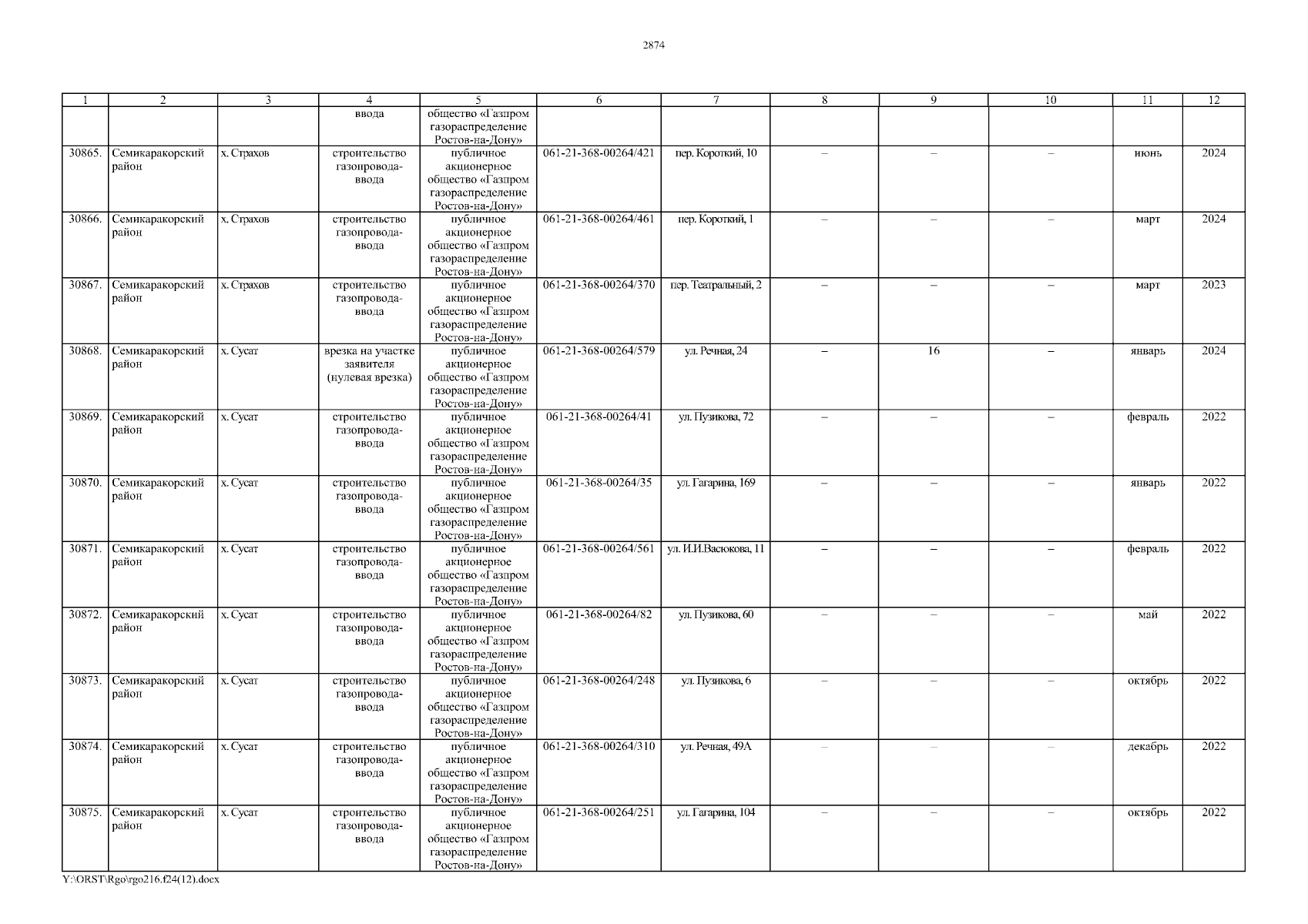 2874

| 1 | 2 | 3 | 4 | 5 | 6 | 7 | 8 | 9 | 10 | 11 | 12 |
|---|---|---|---|---|---|---|---|---|---|---|---|
| | | | ввода | общество «Газпром газораспределение Ростов-на-Дону» | | | | | | | |
| 30865. | Семикаракорский район | х. Страхов | строительство газопровода-ввода | публичное акционерное общество «Газпром газораспределение Ростов-на-Дону» | 061-21-368-00264/421 | пер. Короткий, 10 | – | – | – | июнь | 2024 |
| 30866. | Семикаракорский район | х. Страхов | строительство газопровода-ввода | публичное акционерное общество «Газпром газораспределение Ростов-на-Дону» | 061-21-368-00264/461 | пер. Короткий, 1 | – | – | – | март | 2024 |
| 30867. | Семикаракорский район | х. Страхов | строительство газопровода-ввода | публичное акционерное общество «Газпром газораспределение Ростов-на-Дону» | 061-21-368-00264/370 | пер. Театральный, 2 | – | – | – | март | 2023 |
| 30868. | Семикаракорский район | х. Сусат | врезка на участке заявителя (нулевая врезка) | публичное акционерное общество «Газпром газораспределение Ростов-на-Дону» | 061-21-368-00264/579 | ул. Речная, 24 | – | 16 | – | январь | 2024 |
| 30869. | Семикаракорский район | х. Сусат | строительство газопровода-ввода | публичное акционерное общество «Газпром газораспределение Ростов-на-Дону» | 061-21-368-00264/41 | ул. Пузикова, 72 | – | – | – | февраль | 2022 |
| 30870. | Семикаракорский район | х. Сусат | строительство газопровода-ввода | публичное акционерное общество «Газпром газораспределение Ростов-на-Дону» | 061-21-368-00264/35 | ул. Гагарина, 169 | – | – | – | январь | 2022 |
| 30871. | Семикаракорский район | х. Сусат | строительство газопровода-ввода | публичное акционерное общество «Газпром газораспределение Ростов-на-Дону» | 061-21-368-00264/561 | ул. И.И.Васюкова, 11 | – | – | – | февраль | 2022 |
| 30872. | Семикаракорский район | х. Сусат | строительство газопровода-ввода | публичное акционерное общество «Газпром газораспределение Ростов-на-Дону» | 061-21-368-00264/82 | ул. Пузикова, 60 | – | – | – | май | 2022 |
| 30873. | Семикаракорский район | х. Сусат | строительство газопровода-ввода | публичное акционерное общество «Газпром газораспределение Ростов-на-Дону» | 061-21-368-00264/248 | ул. Пузикова, 6 | – | – | – | октябрь | 2022 |
| 30874. | Семикаракорский район | х. Сусат | строительство газопровода-ввода | публичное акционерное общество «Газпром газораспределение Ростов-на-Дону» | 061-21-368-00264/310 | ул. Речная, 49А | – | – | – | декабрь | 2022 |
| 30875. | Семикаракорский район | х. Сусат | строительство газопровода-ввода | публичное акционерное общество «Газпром газораспределение Ростов-на-Дону» | 061-21-368-00264/251 | ул. Гагарина, 104 | – | – | – | октябрь | 2022 |

Y:\ORST\Rgo\rgo216.f24(12).docx